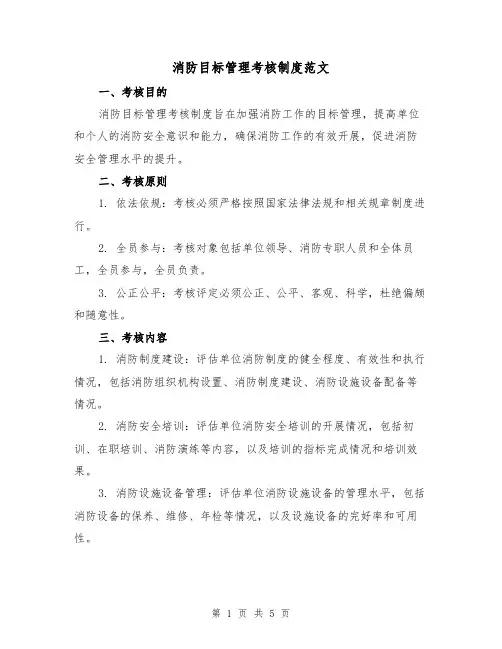 消防目标管理考核制度范文

一、考核目的

消防目标管理考核制度旨在加强消防工作的目标管理，提高单位和个人的消防安全意识和能力，确保消防工作的有效开展，促进消防安全管理水平的提升。

二、考核原则

1. 依法依规：考核必须严格按照国家法律法规和相关规章制度进行。

2. 全员参与：考核对象包括单位领导、消防专职人员和全体员工，全员参与，全员负责。

3. 公正公平：考核评定必须公正、公平、客观、科学，杜绝偏颇和随意性。

三、考核内容

1. 消防制度建设：评估单位消防制度的健全程度、有效性和执行情况，包括消防组织机构设置、消防制度建设、消防设施设备配备等情况。

2. 消防安全培训：评估单位消防安全培训的开展情况，包括初训、在职培训、消防演练等内容，以及培训的指标完成情况和培训效果。

3. 消防设施设备管理：评估单位消防设施设备的管理水平，包括消防设备的保养、维修、年检等情况，以及设施设备的完好率和可用性。

第 1 页 共 5 页